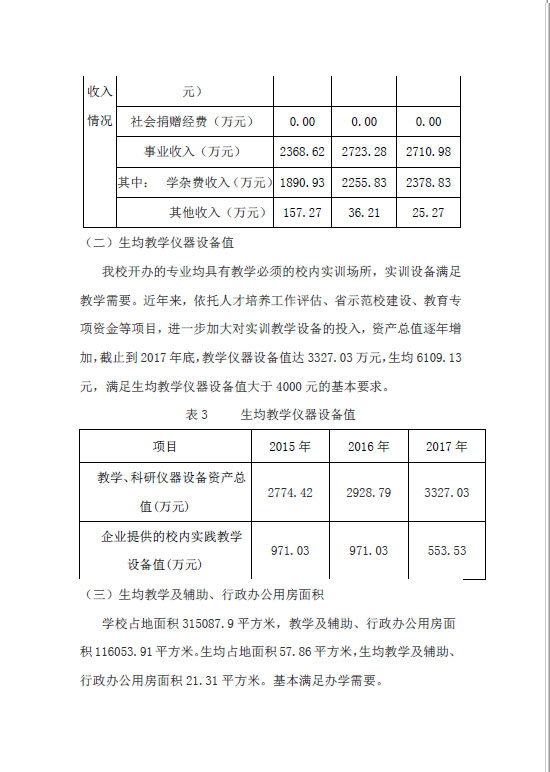 | 收入 | 元） | | | |
|---|---|---|---|---|
| 情况 | 社会捐赠经费（万元） | 0.00 | 0.00 | 0.00 |
| | 事业收入（万元） | 2368.62 | 2723.28 | 2710.98 |
| | 其中： 学杂费收入（万元） | 1890.93 | 2255.83 | 2378.83 |
| | 其他收入（万元） | 157.27 | 36.21 | 25.27 |

（二）生均教学仪器设备值

我校开办的专业均具有教学必须的校内实训场所，实训设备满足教学需要。近年来，依托人才培养工作评估、省示范校建设、教育专项资金等项目，进一步加大对实训教学设备的投入，资产总值逐年增加，截止到2017年底，教学仪器设备值达3327.03万元，生均6109.13元，满足生均教学仪器设备值大于4000元的基本要求。

表3　　生均教学仪器设备值

| 项目 | 2015年 | 2016年 | 2017年 |
|---|---|---|---|
| 教学、科研仪器设备资产总值（万元） | 2774.42 | 2928.79 | 3327.03 |
| 企业提供的校内实践教学设备值（万元） | 971.03 | 971.03 | 553.53 |

（三）生均教学及辅助、行政办公用房面积

学校占地面积315087.9平方米，教学及辅助、行政办公用房面积116053.91平方米。生均占地面积57.86平方米，生均教学及辅助、行政办公用房面积21.31平方米。基本满足办学需要。